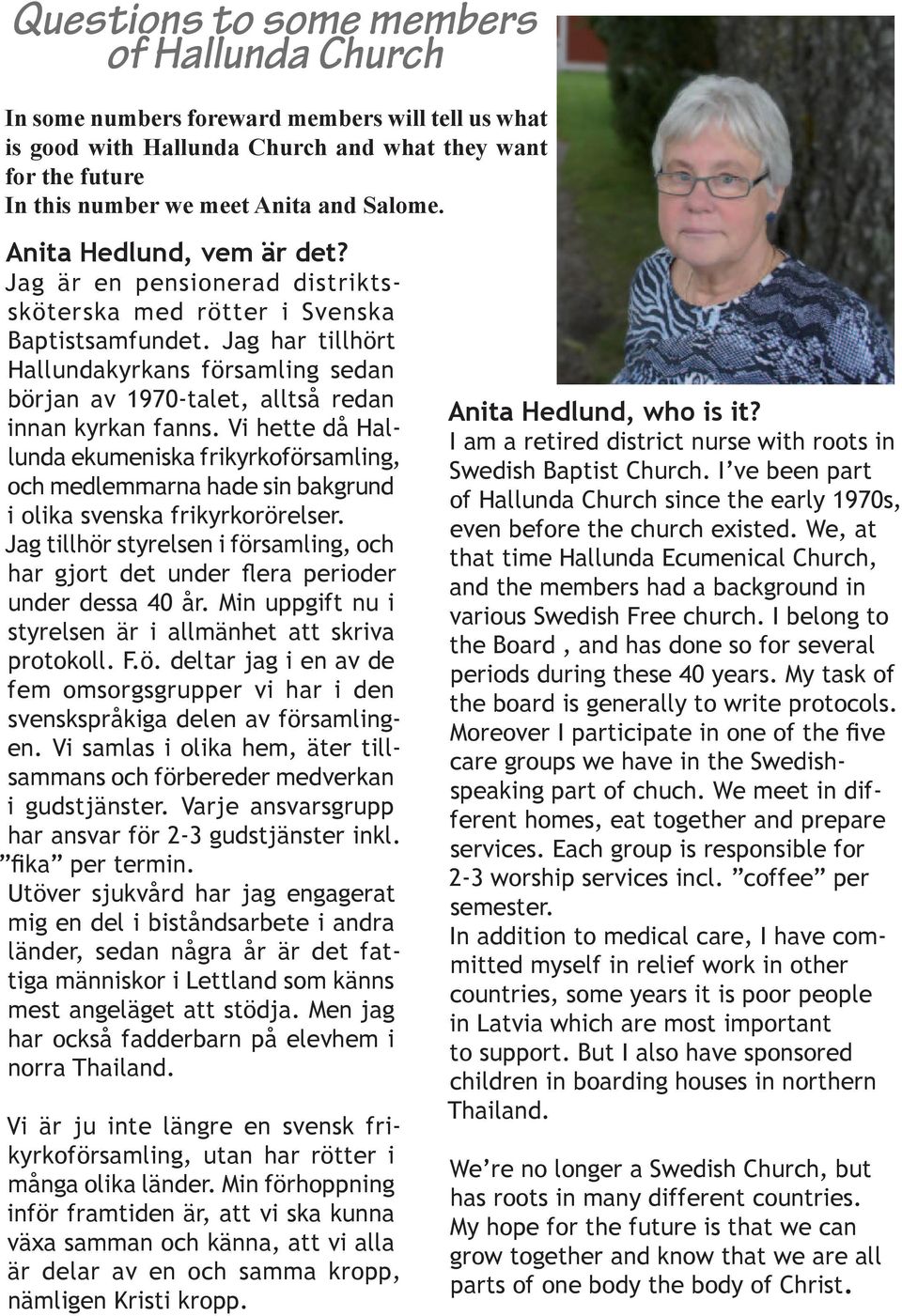 Questions to some members of Hallunda Church

In some numbers foreward members will tell us what is good with Hallunda Church and what they want for the future
In this number we meet Anita and Salome.

Anita Hedlund, vem är det?
Jag är en pensionerad distriktssköterska med rötter i Svenska Baptistsamfundet. Jag har tillhört Hallundakyrkans församling sedan början av 1970-talet, alltså redan innan kyrkan fanns. Vi hette då Hallunda ekumeniska frikyrkoförsamling, och medlemmarna hade sin bakgrund i olika svenska frikyrkorörelser. Jag tillhör styrelsen i församling, och har gjort det under flera perioder under dessa 40 år. Min uppgift nu i styrelsen är i allmänhet att skriva protokoll. F.ö. deltar jag i en av de fem omsorgsgrupper vi har i den svenskspråkiga delen av församlingen. Vi samlas i olika hem, äter tillsammans och förbereder medverkan i gudstjänster. Varje ansvarsgrupp har ansvar för 2-3 gudstjänster inkl. ”fika” per termin.
Utöver sjukvård har jag engagerat mig en del i biståndsarbete i andra länder, sedan några år är det fattiga människor i Lettland som känns mest angeläget att stödja. Men jag har också fadderbarn på elevhem i norra Thailand.

Vi är ju inte längre en svensk frikyrkoförsamling, utan har rötter i många olika länder. Min förhoppning inför framtiden är, att vi ska kunna växa samman och känna, att vi alla är delar av en och samma kropp, nämligen Kristi kropp.

Anita Hedlund, who is it?
I am a retired district nurse with roots in Swedish Baptist Church. I’ve been part of Hallunda Church since the early 1970s, even before the church existed. We, at that time Hallunda Ecumenical Church, and the members had a background in various Swedish Free church. I belong to the Board , and has done so for several periods during these 40 years. My task of the board is generally to write protocols. Moreover I participate in one of the five care groups we have in the Swedish-speaking part of chuch. We meet in different homes, eat together and prepare services. Each group is responsible for 2-3 worship services incl. ”coffee” per semester.
In addition to medical care, I have committed myself in relief work in other countries, some years it is poor people in Latvia which are most important to support. But I also have sponsored children in boarding houses in northern Thailand.

We’re no longer a Swedish Church, but has roots in many different countries. My hope for the future is that we can grow together and know that we are all parts of one body the body of Christ.